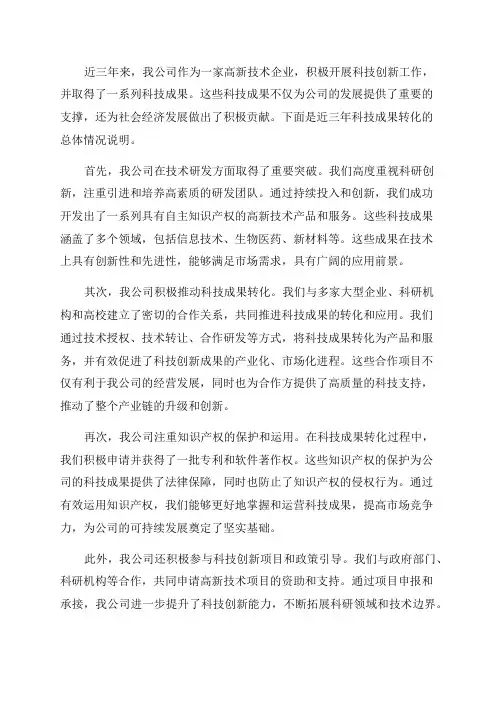 近三年来，我公司作为一家高新技术企业，积极开展科技创新工作，并取得了一系列科技成果。这些科技成果不仅为公司的发展提供了重要的支撑，还为社会经济发展做出了积极贡献。下面是近三年科技成果转化的总体情况说明。

首先，我公司在技术研发方面取得了重要突破。我们高度重视科研创新，注重引进和培养高素质的研发团队。通过持续投入和创新，我们成功开发出了一系列具有自主知识产权的高新技术产品和服务。这些科技成果涵盖了多个领域，包括信息技术、生物医药、新材料等。这些成果在技术上具有创新性和先进性，能够满足市场需求，具有广阔的应用前景。

其次，我公司积极推动科技成果转化。我们与多家大型企业、科研机构和高校建立了密切的合作关系，共同推进科技成果的转化和应用。我们通过技术授权、技术转让、合作研发等方式，将科技成果转化为产品和服务，并有效促进了科技创新成果的产业化、市场化进程。这些合作项目不仅有利于我公司的经营发展，同时也为合作方提供了高质量的科技支持，推动了整个产业链的升级和创新。

再次，我公司注重知识产权的保护和运用。在科技成果转化过程中，我们积极申请并获得了一批专利和软件著作权。这些知识产权的保护为公司的科技成果提供了法律保障，同时也防止了知识产权的侵权行为。通过有效运用知识产权，我们能够更好地掌握和运营科技成果，提高市场竞争力，为公司的可持续发展奠定了坚实基础。

此外，我公司还积极参与科技创新项目和政策引导。我们与政府部门、科研机构等合作，共同申请高新技术项目的资助和支持。通过项目申报和承接，我公司进一步提升了科技创新能力，不断拓展科研领域和技术边界。